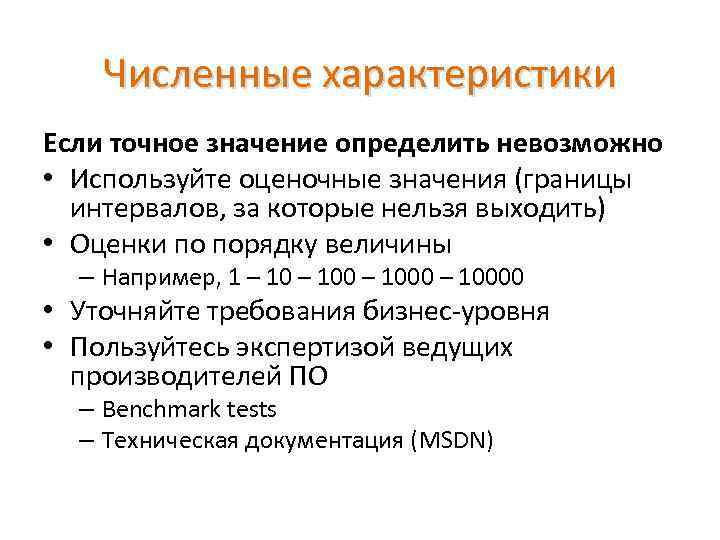 Численные характеристики

Если точное значение определить невозможно

• Используйте оценочные значения (границы интервалов, за которые нельзя выходить)
• Оценки по порядку величины
  – Например, 1 – 10 – 100 – 1000 – 10000
• Уточняйте требования бизнес-уровня
• Пользуйтесь экспертизой ведущих производителей ПО
  – Benchmark tests
  – Техническая документация (MSDN)